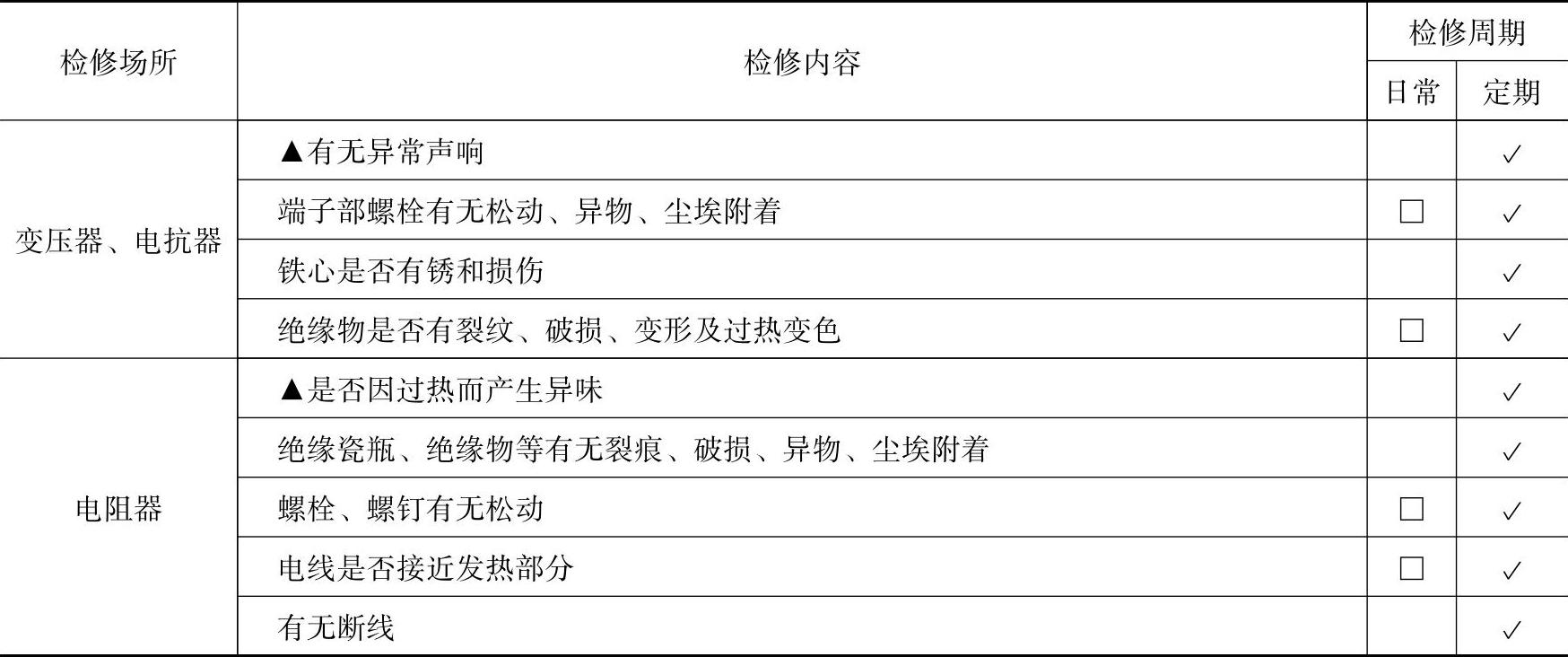 | 检修场所 | 检修内容 | 检修周期 |  |
|---|---|---|---|
|  |  | 日常 | 定期 |
| 变压器、电抗器 | ▲有无异常声响 |  | ✓ |
|  | 端子部螺栓有无松动、异物、尘埃附着 | ☐ | ✓ |
|  | 铁心是否有锈和损伤 |  | ✓ |
|  | 绝缘物是否有裂纹、破损、变形及过热变色 | ☐ | ✓ |
| 电阻器 | ▲是否因过热而产生异味 |  | ✓ |
|  | 绝缘瓷瓶、绝缘物等有无裂痕、破损、异物、尘埃附着 |  | ✓ |
|  | 螺栓、螺钉有无松动 | ☐ | ✓ |
|  | 电线是否接近发热部分 | ☐ | ✓ |
|  | 有无断线 |  | ✓ |